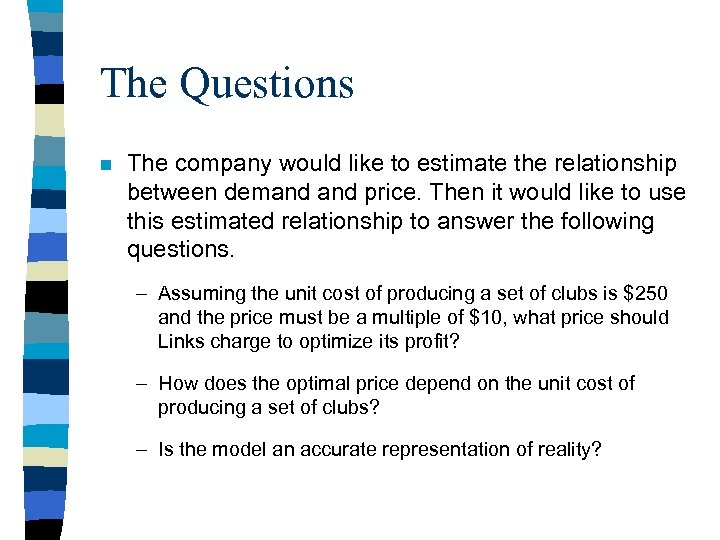 The Questions

The company would like to estimate the relationship between demand and price. Then it would like to use this estimated relationship to answer the following questions.

– Assuming the unit cost of producing a set of clubs is \$250 and the price must be a multiple of \$10, what price should Links charge to optimize its profit?

– How does the optimal price depend on the unit cost of producing a set of clubs?

– Is the model an accurate representation of reality?